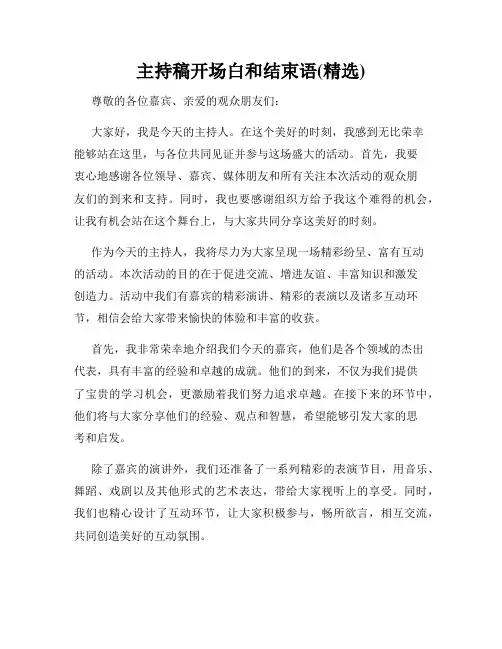 主持稿开场白和结束语(精选)

尊敬的各位嘉宾、亲爱的观众朋友们：

大家好，我是今天的主持人。在这个美好的时刻，我感到无比荣幸能够站在这里，与各位共同见证并参与这场盛大的活动。首先，我要衷心地感谢各位领导、嘉宾、媒体朋友和所有关注本次活动的观众朋友们的到来和支持。同时，我也要感谢组织方给予我这个难得的机会，让我有机会站在这个舞台上，与大家共同分享这美好的时刻。

作为今天的主持人，我将尽力为大家呈现一场精彩纷呈、富有互动的活动。本次活动的目的在于促进交流、增进友谊、丰富知识和激发创造力。活动中我们有嘉宾的精彩演讲、精彩的表演以及诸多互动环节，相信会给大家带来愉快的体验和丰富的收获。

首先，我非常荣幸地介绍我们今天的嘉宾，他们是各个领域的杰出代表，具有丰富的经验和卓越的成就。他们的到来，不仅为我们提供了宝贵的学习机会，更激励着我们努力追求卓越。在接下来的环节中，他们将与大家分享他们的经验、观点和智慧，希望能够引发大家的思考和启发。

除了嘉宾的演讲外，我们还准备了一系列精彩的表演节目，用音乐、舞蹈、戏剧以及其他形式的艺术表达，带给大家视听上的享受。同时，我们也精心设计了互动环节，让大家积极参与，畅所欲言，相互交流，共同创造美好的互动氛围。